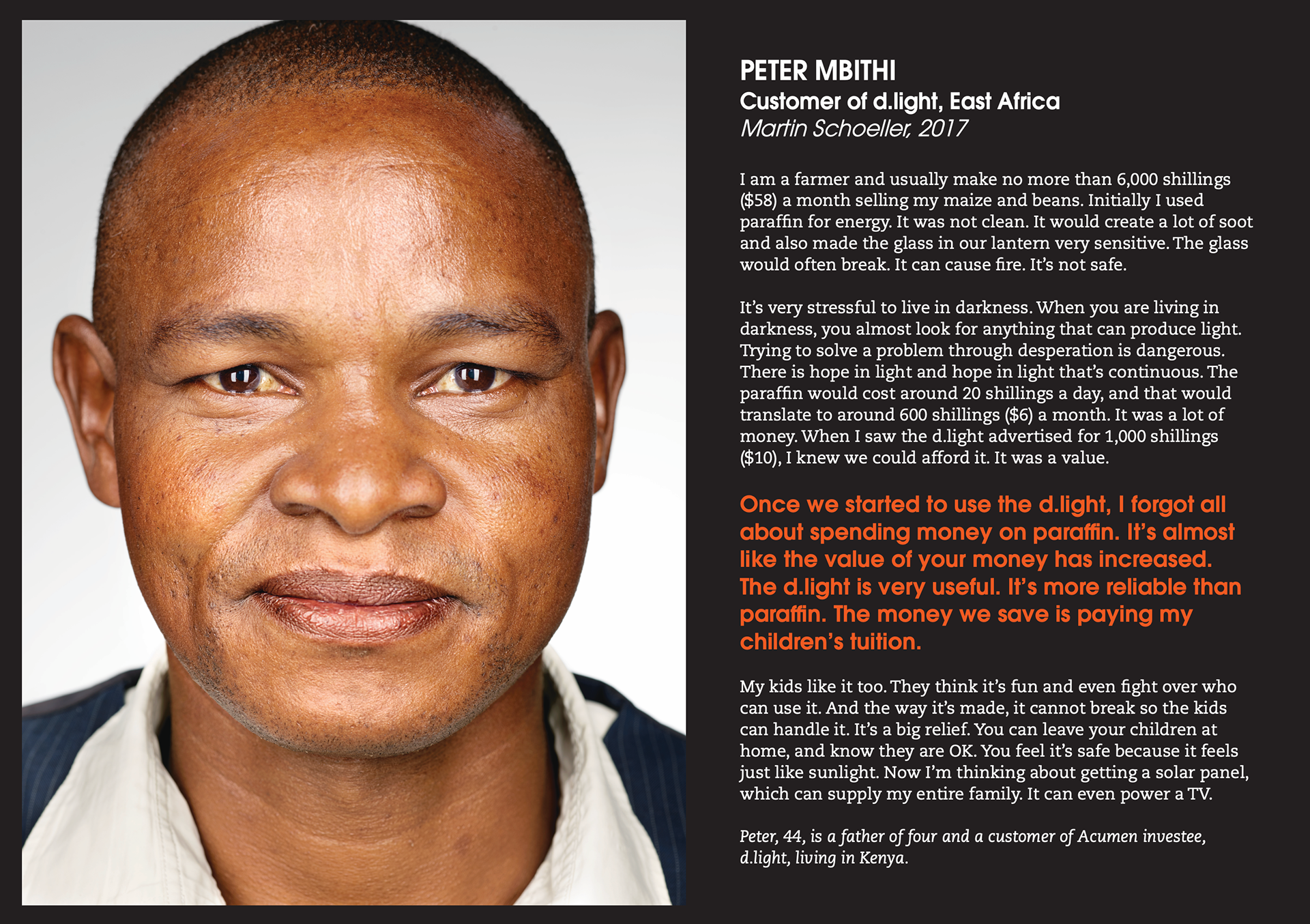 PETER MBITHI
Customer of d.light, East Africa
Martin Schoeller, 2017

I am a farmer and usually make no more than 6,000 shillings ($58) a month selling my maize and beans. Initially I used paraffin for energy. It was not clean. It would create a lot of soot and also made the glass in our lantern very sensitive. The glass would often break. It can cause fire. It's not safe.

It's very stressful to live in darkness. When you are living in darkness, you almost look for anything that can produce light. Trying to solve a problem through desperation is dangerous. There is hope in light and hope in light that's continuous. The paraffin would cost around 20 shillings a day, and that would translate to around 600 shillings ($6) a month. It was a lot of money. When I saw the d.light advertised for 1,000 shillings ($10), I knew we could afford it. It was a value.

Once we started to use the d.light, I forgot all about spending money on paraffin. It's almost like the value of your money has increased. The d.light is very useful. It's more reliable than paraffin. The money we save is paying my children's tuition.

My kids like it too. They think it's fun and even fight over who can use it. And the way it's made, it cannot break so the kids can handle it. It's a big relief. You can leave your children at home, and know they are OK. You feel it's safe because it feels just like sunlight. Now I'm thinking about getting a solar panel, which can supply my entire family. It can even power a TV.

Peter, 44, is a father of four and a customer of Acumen investee, d.light, living in Kenya.